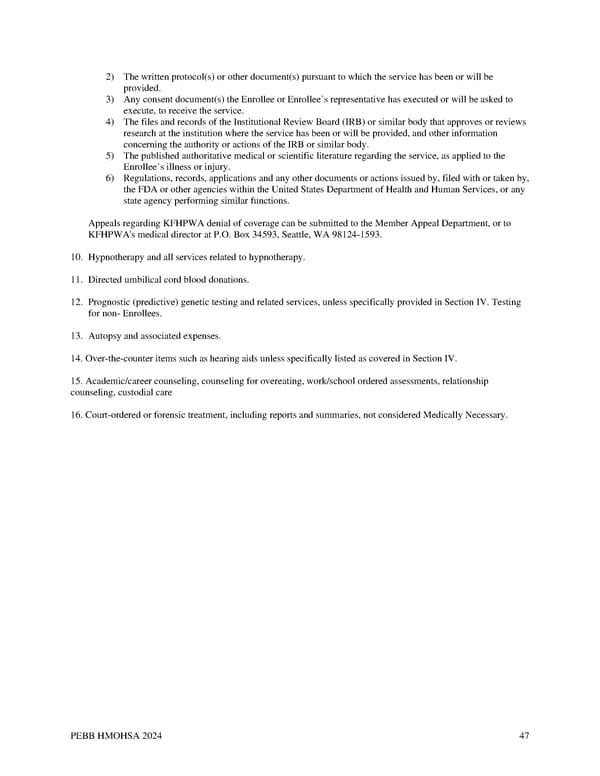 2) The written protocol(s) or other document(s) pursuant to which the service has been or will be provided.
3) Any consent document(s) the Enrollee or Enrollee's representative has executed or will be asked to execute, to receive the service.
4) The files and records of the Institutional Review Board (IRB) or similar body that approves or reviews research at the institution where the service has been or will be provided, and other information concerning the authority or actions of the IRB or similar body.
5) The published authoritative medical or scientific literature regarding the service, as applied to the Enrollee's illness or injury.
6) Regulations, records, applications and any other documents or actions issued by, filed with or taken by, the FDA or other agencies within the United States Department of Health and Human Services, or any state agency performing similar functions.

Appeals regarding KFHPWA denial of coverage can be submitted to the Member Appeal Department, or to KFHPWA's medical director at P.O. Box 34593, Seattle, WA 98124-1593.

10. Hypnotherapy and all services related to hypnotherapy.

11. Directed umbilical cord blood donations.

12. Prognostic (predictive) genetic testing and related services, unless specifically provided in Section IV. Testing for non- Enrollees.

13. Autopsy and associated expenses.

14. Over-the-counter items such as hearing aids unless specifically listed as covered in Section IV.

15. Academic/career counseling, counseling for overeating, work/school ordered assessments, relationship counseling, custodial care

16. Court-ordered or forensic treatment, including reports and summaries, not considered Medically Necessary.

PEBB HMOHSA 2024

47